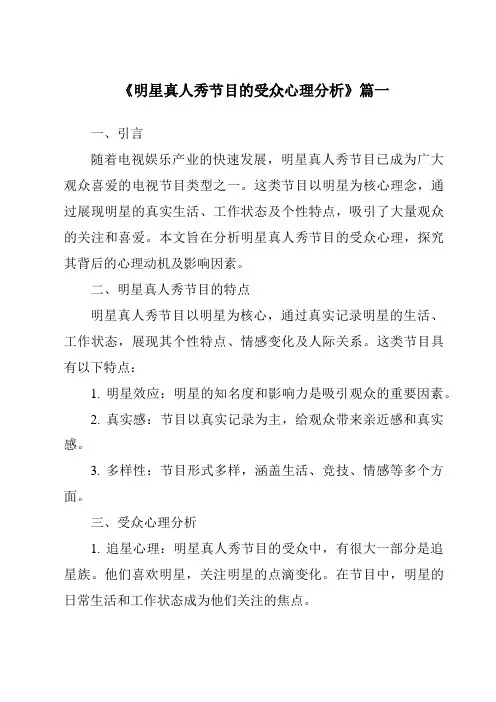 《明星真人秀节目的受众心理分析》篇一

一、引言

随着电视娱乐产业的快速发展，明星真人秀节目已成为广大观众喜爱的电视节目类型之一。这类节目以明星为核心理念，通过展现明星的真实生活、工作状态及个性特点，吸引了大量观众的关注和喜爱。本文旨在分析明星真人秀节目的受众心理，探究其背后的心理动机及影响因素。

二、明星真人秀节目的特点

明星真人秀节目以明星为核心，通过真实记录明星的生活、工作状态，展现其个性特点、情感变化及人际关系。这类节目具有以下特点：

1. 明星效应：明星的知名度和影响力是吸引观众的重要因素。

2. 真实感：节目以真实记录为主，给观众带来亲近感和真实感。

3. 多样性：节目形式多样，涵盖生活、竞技、情感等多个方面。

三、受众心理分析

1. 追星心理：明星真人秀节目的受众中，有很大一部分是追星族。他们喜欢明星，关注明星的点滴变化。在节目中，明星的日常生活和工作状态成为他们关注的焦点。